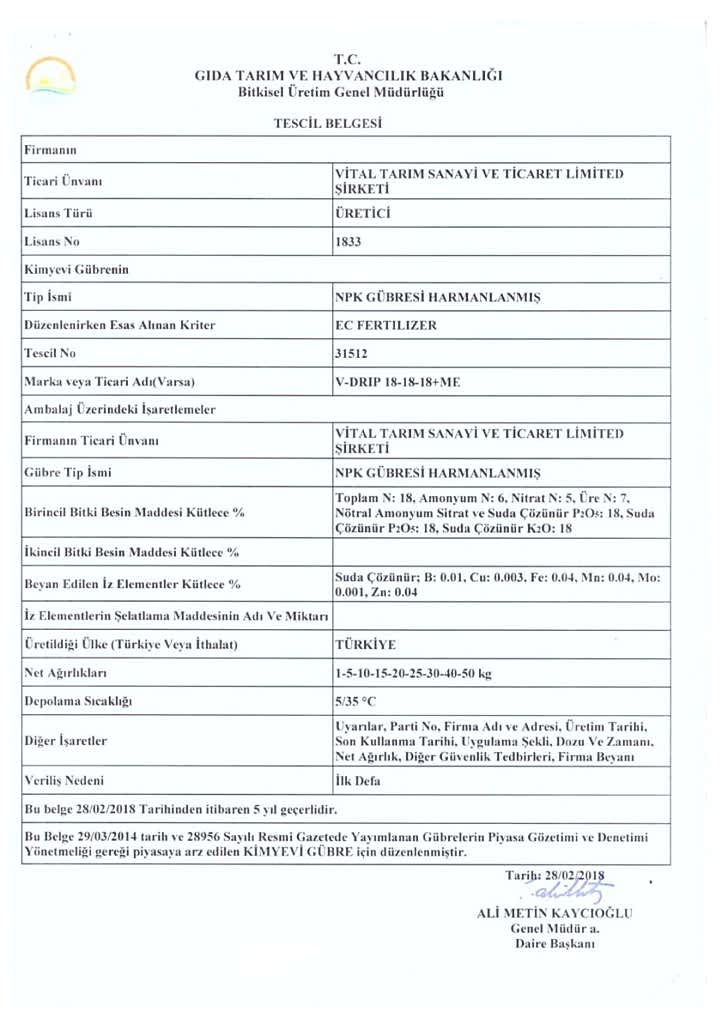 T.C.
GIDA TARIM VE HAYVANCILIK BAKANLIĞI
Bitkisel Üretim Genel Müdürlüğü

TESCİL BELGESİ

| Firmanın | |
|---|---|
| Ticari Ünvanı | VİTAL TARIM SANAYİ VE TİCARET LİMİTED ŞİRKETİ |
| Lisans Türü | ÜRETİCİ |
| Lisans No | 1833 |
| Kimyevi Gübrenin | |
| Tip İsmi | NPK GÜBRESİ HARMANLANMIŞ |
| Düzenlenirken Esas Alınan Kriter | EC FERTILIZER |
| Tescil No | 31512 |
| Marka veya Ticari Adı(Varsa) | V-DRIP 18-18-18+ME |
| Ambalaj Üzerindeki İşaretlemeler | |
| Firmanın Ticari Ünvanı | VİTAL TARIM SANAYİ VE TİCARET LİMİTED ŞİRKETİ |
| Gübre Tip İsmi | NPK GÜBRESİ HARMANLANMIŞ |
| Birincil Bitki Besin Maddesi Kütlece % | Toplam N: 18, Amonyum N: 6, Nitrat N: 5, Üre N: 7, Nötral Amonyum Sitrat ve Suda Çözünür $P_2O_5$: 18, Suda Çözünür $P_2O_5$: 18, Suda Çözünür $K_2O$: 18 |
| İkincil Bitki Besin Maddesi Kütlece % | |
| Beyan Edilen İz Elementler Kütlece % | Suda Çözünür; B: 0.01, Cu: 0.003, Fe: 0.04, Mn: 0.04, Mo: 0.001, Zn: 0.04 |
| İz Elementlerin Şelatlama Maddesinin Adı Ve Miktarı | |
| Üretildiği Ülke (Türkiye Veya İthalat) | TÜRKİYE |
| Net Ağırlıkları | 1-5-10-15-20-25-30-40-50 kg |
| Depolama Sıcaklığı | 5/35 °C |
| Diğer İşaretler | Uyarılar, Parti No, Firma Adı ve Adresi, Üretim Tarihi, Son Kullanma Tarihi, Uygulama Şekli, Dozu Ve Zamanı, Net Ağırlık, Diğer Güvenlik Tedbirleri, Firma Beyanı |
| Veriliş Nedeni | İlk Defa |

Bu belge 28/02/2018 Tarihinden itibaren 5 yıl geçerlidir.

Bu Belge 29/03/2014 tarih ve 28956 Sayılı Resmi Gazetede Yayımlanan Gübrelerin Piyasa Gözetimi ve Denetimi Yönetmeliği gereği piyasaya arz edilen KİMYEVİ GÜBRE için düzenlenmiştir.

Tarih: 28/02/2018

ALİ METİN KAYCIOĞLU
Genel Müdür a.
Daire Başkanı